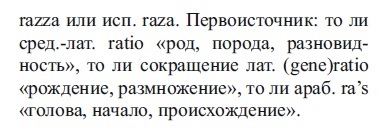 razza или исп. raza. Первоисточник: то ли сред.-лат. ratio «род, порода, разновидность», то ли сокращение лат. (gene)ratio «рождение, размножение», то ли араб. ra’s «голова, начало, происхождение».